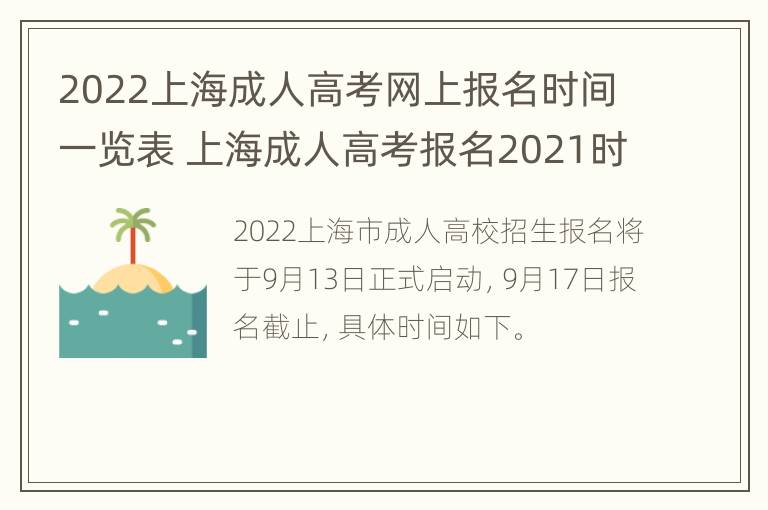 2022上海成人高考网上报名时间一览表 上海成人高考报名2021时

2022上海市成人高校招生报名将于9月13日正式启动, 9月17日报名截止, 具体时间如下。